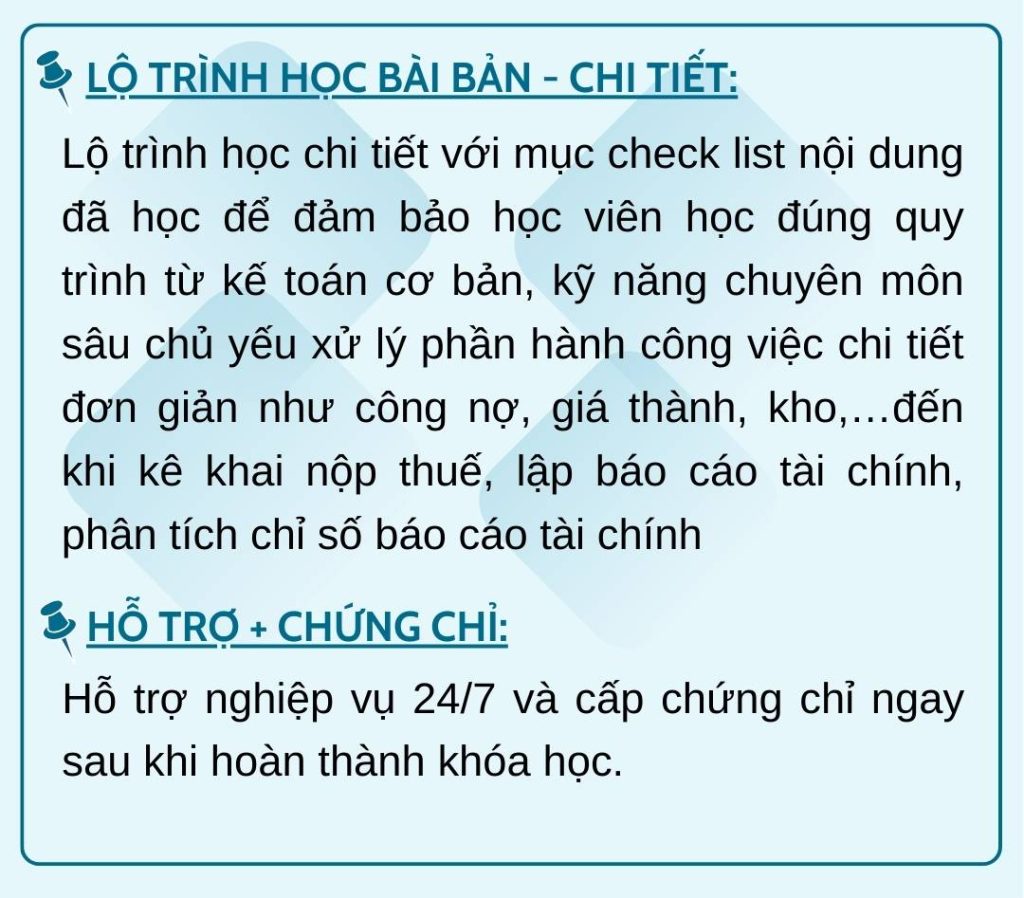 LỘ TRÌNH HỌC BÀI BẢN - CHI TIẾT:

Lộ trình học chi tiết với mục check list nội dung đã học để đảm bảo học viên học đúng quy trình từ kế toán cơ bản, kỹ năng chuyên môn sâu chủ yếu xử lý phần hành công việc chi tiết đơn giản như công nợ, giá thành, kho,…đến khi kê khai nộp thuế, lập báo cáo tài chính, phân tích chỉ số báo cáo tài chính

HỖ TRỢ + CHỨNG CHỈ:

Hỗ trợ nghiệp vụ 24/7 và cấp chứng chỉ ngay sau khi hoàn thành khóa học.